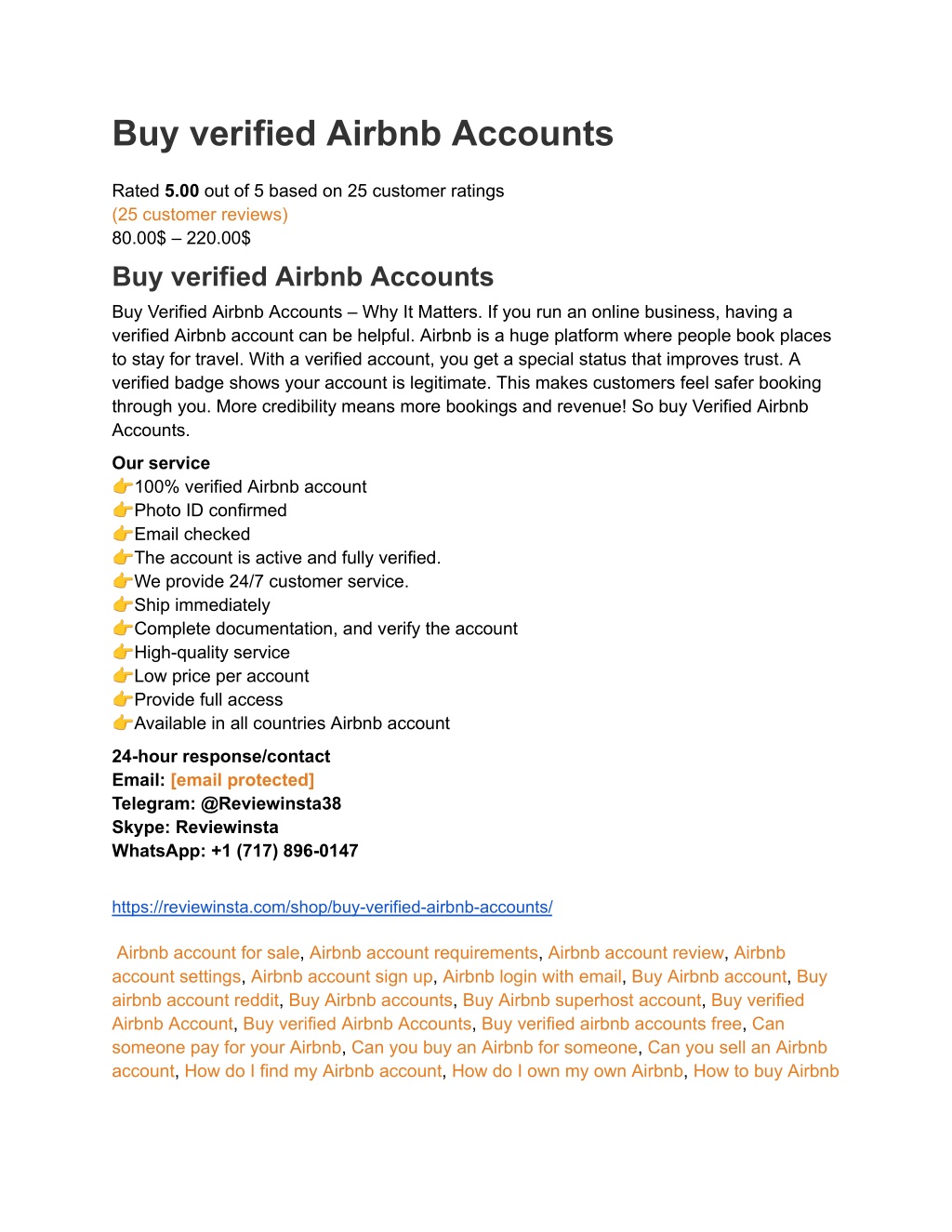 Buy verified Airbnb Accounts

Rated 5.00 out of 5 based on 25 customer ratings
(25 customer reviews)
80.00$ – 220.00$

Buy verified Airbnb Accounts

Buy Verified Airbnb Accounts – Why It Matters. If you run an online business, having a verified Airbnb account can be helpful. Airbnb is a huge platform where people book places to stay for travel. With a verified account, you get a special status that improves trust. A verified badge shows your account is legitimate. This makes customers feel safer booking through you. More credibility means more bookings and revenue! So buy Verified Airbnb Accounts.

Our service
👉100% verified Airbnb account
👉Photo ID confirmed
👉Email checked
👉The account is active and fully verified.
👉We provide 24/7 customer service.
👉Ship immediately
👉Complete documentation, and verify the account
👉High-quality service
👉Low price per account
👉Provide full access
👉Available in all countries Airbnb account

24-hour response/contact
Email: [email protected]
Telegram: @Reviewinsta38
Skype: Reviewinsta
WhatsApp: +1 (717) 896-0147

https://reviewinsta.com/shop/buy-verified-airbnb-accounts/

Airbnb account for sale, Airbnb account requirements, Airbnb account review, Airbnb account settings, Airbnb account sign up, Airbnb login with email, Buy Airbnb account, Buy airbnb account reddit, Buy Airbnb accounts, Buy Airbnb superhost account, Buy verified Airbnb Account, Buy verified Airbnb Accounts, Buy verified airbnb accounts free, Can someone pay for your Airbnb, Can you buy an Airbnb for someone, Can you sell an Airbnb account, How do I find my Airbnb account, How do I own my own Airbnb, How to buy Airbnb